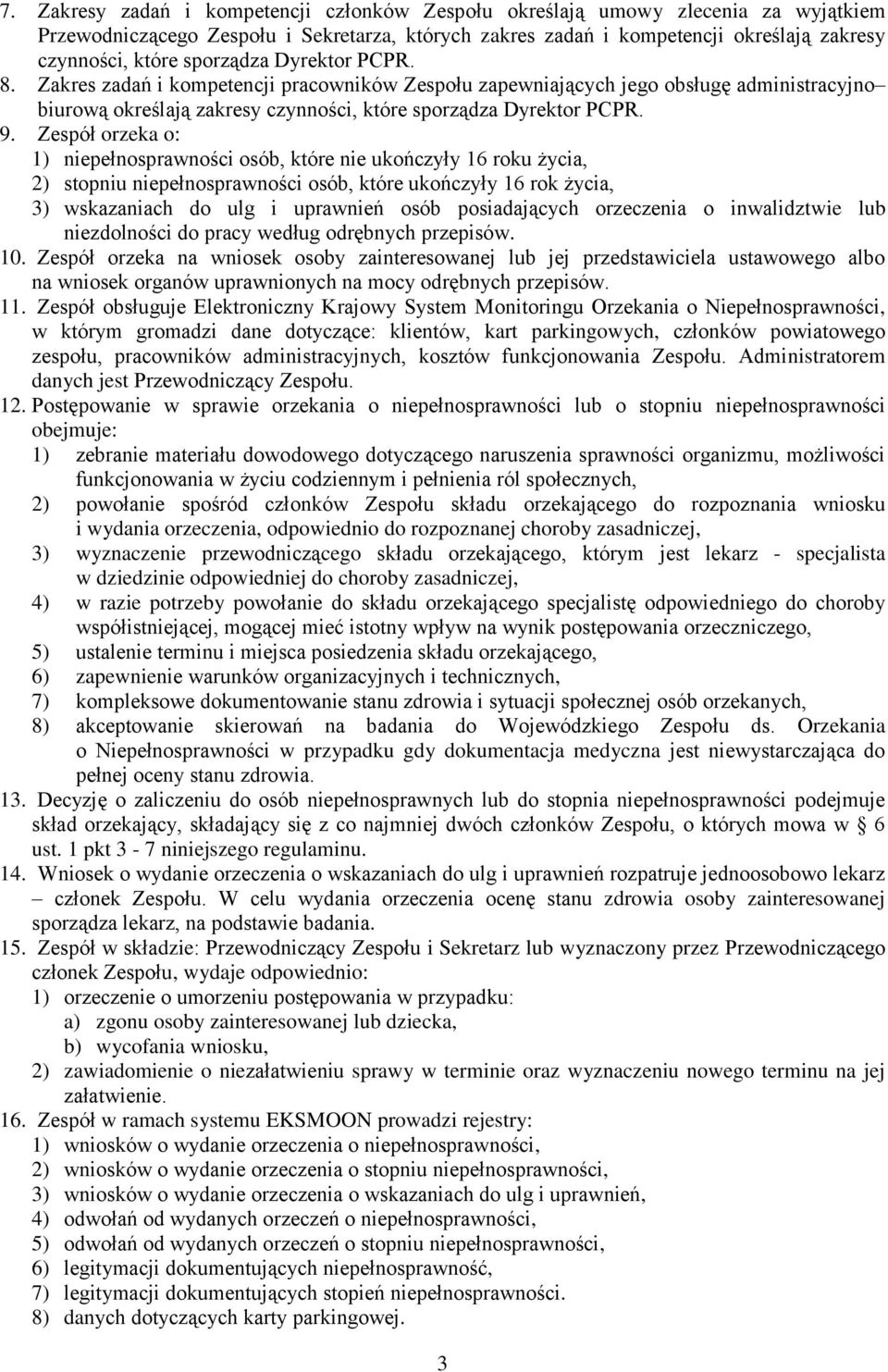 7. Zakresy zadań i kompetencji członków Zespołu określają umowy zlecenia za wyjątkiem Przewodniczącego Zespołu i Sekretarza, których zakres zadań i kompetencji określają zakresy czynności, które sporządza Dyrektor PCPR.
8. Zakres zadań i kompetencji pracowników Zespołu zapewniających jego obsługę administracyjno– biurową określają zakresy czynności, które sporządza Dyrektor PCPR.
9. Zespół orzeka o:
1) niepełnosprawności osób, które nie ukończyły 16 roku życia,
2) stopniu niepełnosprawności osób, które ukończyły 16 rok życia,
3) wskazaniach do ulg i uprawnień osób posiadających orzeczenia o inwalidztwie lub niezdolności do pracy według odrębnych przepisów.
10. Zespół orzeka na wniosek osoby zainteresowanej lub jej przedstawiciela ustawowego albo na wniosek organów uprawnionych na mocy odrębnych przepisów.
11. Zespół obsługuje Elektroniczny Krajowy System Monitoringu Orzekania o Niepełnosprawności, w którym gromadzi dane dotyczące: klientów, kart parkingowych, członków powiatowego zespołu, pracowników administracyjnych, kosztów funkcjonowania Zespołu. Administratorem danych jest Przewodniczący Zespołu.
12. Postępowanie w sprawie orzekania o niepełnosprawności lub o stopniu niepełnosprawności obejmuje:
1) zebranie materiału dowodowego dotyczącego naruszenia sprawności organizmu, możliwości funkcjonowania w życiu codziennym i pełnienia ról społecznych,
2) powołanie spośród członków Zespołu składu orzekającego do rozpoznania wniosku i wydania orzeczenia, odpowiednio do rozpoznanej choroby zasadniczej,
3) wyznaczenie przewodniczącego składu orzekającego, którym jest lekarz - specjalista w dziedzinie odpowiedniej do choroby zasadniczej,
4) w razie potrzeby powołanie do składu orzekającego specjalistę odpowiedniego do choroby współistniejącej, mogącej mieć istotny wpływ na wynik postępowania orzeczniczego,
5) ustalenie terminu i miejsca posiedzenia składu orzekającego,
6) zapewnienie warunków organizacyjnych i technicznych,
7) kompleksowe dokumentowanie stanu zdrowia i sytuacji społecznej osób orzekanych,
8) akceptowanie skierowań na badania do Wojewódzkiego Zespołu ds. Orzekania o Niepełnosprawności w przypadku gdy dokumentacja medyczna jest niewystarczająca do pełnej oceny stanu zdrowia.
13. Decyzję o zaliczeniu do osób niepełnosprawnych lub do stopnia niepełnosprawności podejmuje skład orzekający, składający się z co najmniej dwóch członków Zespołu, o których mowa w § 6 ust. 1 pkt 3 - 7 niniejszego regulaminu.
14. Wniosek o wydanie orzeczenia o wskazaniach do ulg i uprawnień rozpatruje jednoosobowo lekarz – członek Zespołu. W celu wydania orzeczenia ocenę stanu zdrowia osoby zainteresowanej sporządza lekarz, na podstawie badania.
15. Zespół w składzie: Przewodniczący Zespołu i Sekretarz lub wyznaczony przez Przewodniczącego członek Zespołu, wydaje odpowiednio:
1) orzeczenie o umorzeniu postępowania w przypadku:
a) zgonu osoby zainteresowanej lub dziecka,
b) wycofania wniosku,
2) zawiadomienie o niezałatwieniu sprawy w terminie oraz wyznaczeniu nowego terminu na jej załatwienie.
16. Zespół w ramach systemu EKSMOON prowadzi rejestry:
1) wniosków o wydanie orzeczenia o niepełnosprawności,
2) wniosków o wydanie orzeczenia o stopniu niepełnosprawności,
3) wniosków o wydanie orzeczenia o wskazaniach do ulg i uprawnień,
4) odwołań od wydanych orzeczeń o niepełnosprawności,
5) odwołań od wydanych orzeczeń o stopniu niepełnosprawności,
6) legitymacji dokumentujących niepełnosprawność,
7) legitymacji dokumentujących stopień niepełnosprawności.
8) danych dotyczących karty parkingowej.

3